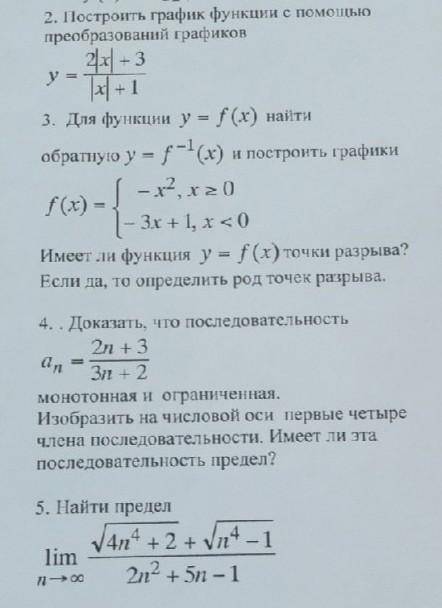 2. Построить график функции с помощью преобразований графиков

$y = \frac{2|x| + 3}{|x| + 1}$

3. Для функции $y = f(x)$ найти обратную $y = f^{-1}(x)$ и построить графики

$f(x) = \begin{cases} -x^2, x \geq 0 \\ -3x + 1, x < 0 \end{cases}$

Имеет ли функция $y = f(x)$ точки разрыва? Если да, то определить род точек разрыва.

4. . Доказать, что последовательность

$a_n = \frac{2n + 3}{3n + 2}$

монотонная и ограниченная.
Изобразить на числовой оси первые четыре члена последовательности. Имеет ли эта последовательность предел?

5. Найти предел

$\lim_{n \to \infty} \frac{\sqrt{4n^4 + 2} + \sqrt{n^4 - 1}}{2n^2 + 5n - 1}$